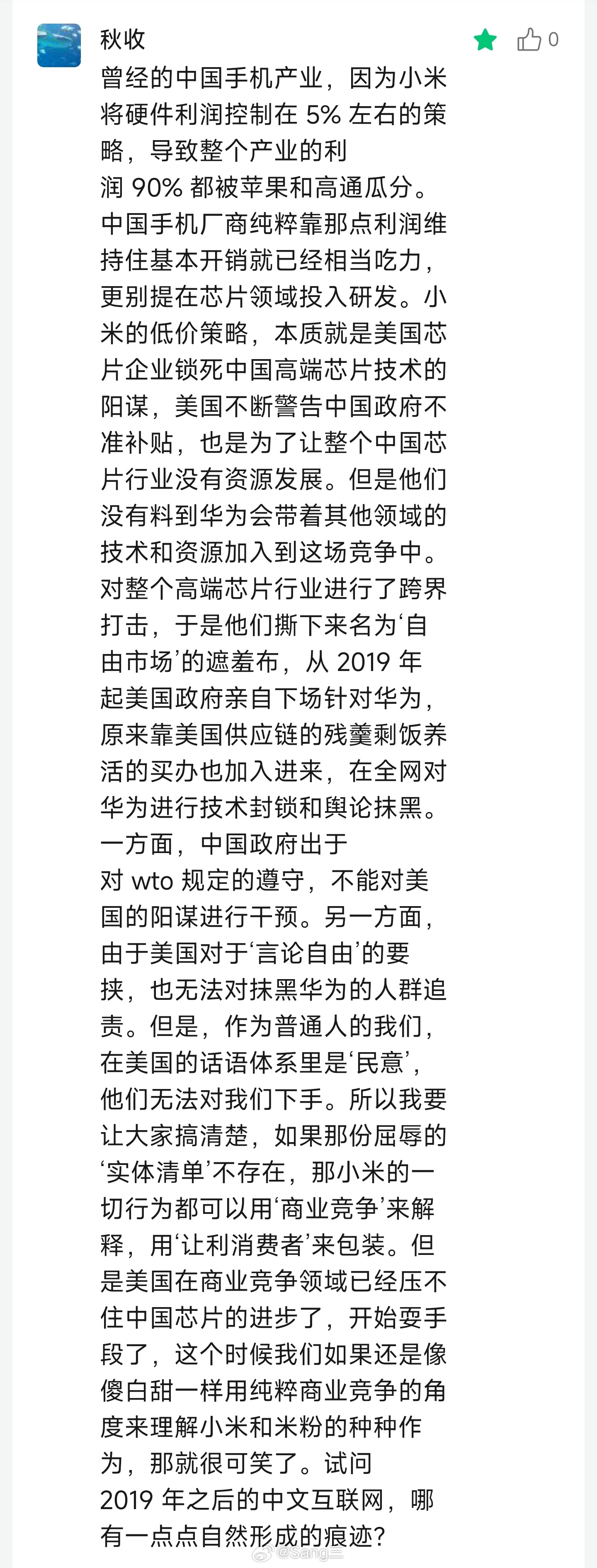 秋收

0

曾经的中国手机产业，因为小米将硬件利润控制在 5% 左右的策略，导致整个产业的利润 90% 都被苹果和高通瓜分。中国手机厂商纯粹靠那点利润维持住基本开销就已经相当吃力，更别提在芯片领域投入研发。小米的低价策略，本质就是美国芯片企业锁死中国高端芯片技术的阳谋，美国不断警告中国政府不准补贴，也是为了让整个中国芯片行业没有资源发展。但是他们没有料到华为会带着其他领域的技术和资源加入到这场竞争中。对整个高端芯片行业进行了跨界打击，于是他们撕下来名为‘自由市场’的遮羞布，从 2019 年起美国政府亲自下场针对华为，原来靠美国供应链的残羹剩饭养活的买办也加入进来，在全网对华为进行技术封锁和舆论抹黑。一方面，中国政府出于对 wto 规定的遵守，不能对美国的阳谋进行干预。另一方面，由于美国对于‘言论自由’的要挟，也无法对抹黑华为的人群追责。但是，作为普通人的我们，在美国的话语体系里是‘民意’，他们无法对我们下手。所以我要让大家搞清楚，如果那份屈辱的‘实体清单’不存在，那小米的一切行为都可以用‘商业竞争’来解释，用‘让利消费者’来包装。但是美国在商业竞争领域已经压不住中国芯片的进步了，开始耍手段了，这个时候我们如果还是像傻白甜一样用纯粹商业竞争的角度来理解小米和米粉的种种作为，那就很可笑了。试问 2019 年之后的中文互联网，哪有一点点自然形成的痕迹？

@Sang三